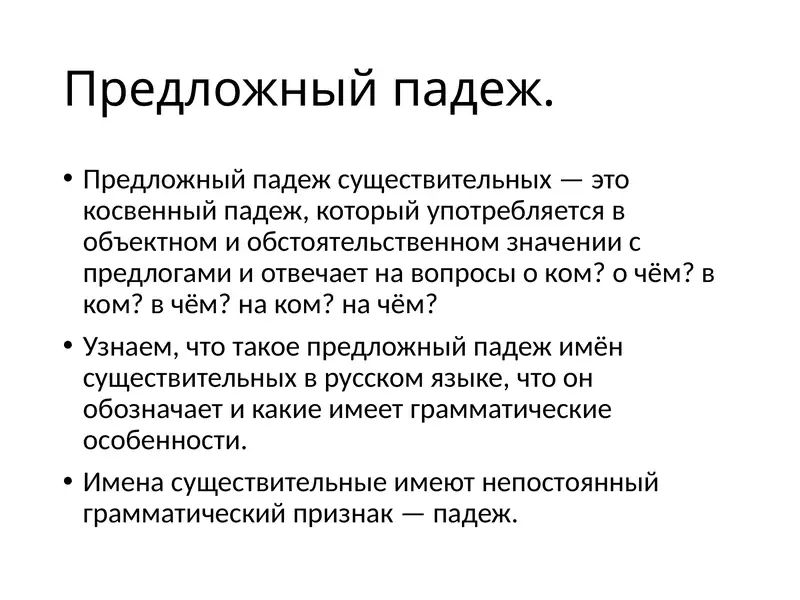 Предложный падеж.

• Предложный падеж существительных — это косвенный падеж, который употребляется в объектном и обстоятельственном значении с предлогами и отвечает на вопросы о ком? о чём? в ком? в чём? на ком? на чём?

• Узнаем, что такое предложный падеж имён существительных в русском языке, что он обозначает и какие имеет грамматические особенности.

• Имена существительные имеют непостоянный грамматический признак — падеж.